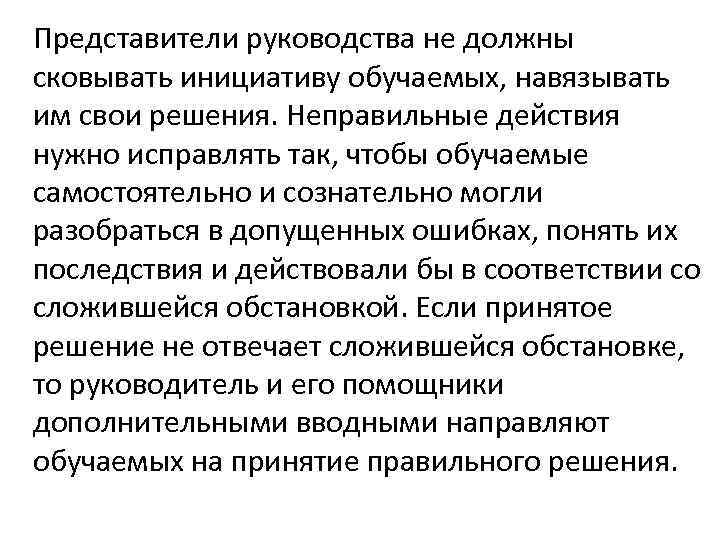 Представители руководства не должны сковывать инициативу обучаемых, навязывать им свои решения. Неправильные действия нужно исправлять так, чтобы обучаемые самостоятельно и сознательно могли разобраться в допущенных ошибках, понять их последствия и действовали бы в соответствии со сложившейся обстановкой. Если принятое решение не отвечает сложившейся обстановке, то руководитель и его помощники дополнительными вводными направляют обучаемых на принятие правильного решения.